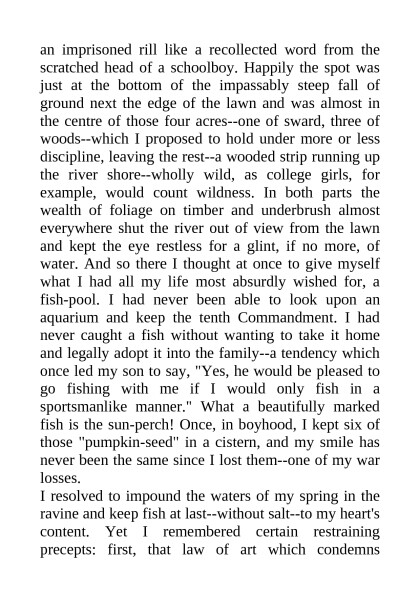 an imprisoned rill like a recollected word from the scratched head of a schoolboy. Happily the spot was just at the bottom of the impassably steep fall of ground next the edge of the lawn and was almost in the centre of those four acres--one of sward, three of woods--which I proposed to hold under more or less discipline, leaving the rest--a wooded strip running up the river shore--wholly wild, as college girls, for example, would count wildness. In both parts the wealth of foliage on timber and underbrush almost everywhere shut the river out of view from the lawn and kept the eye restless for a glint, if no more, of water. And so there I thought at once to give myself what I had all my life most absurdly wished for, a fish-pool. I had never been able to look upon an aquarium and keep the tenth Commandment. I had never caught a fish without wanting to take it home and legally adopt it into the family--a tendency which once led my son to say, "Yes, he would be pleased to go fishing with me if I would only fish in a sportsmanlike manner." What a beautifully marked fish is the sun-perch! Once, in boyhood, I kept six of those "pumpkin-seed" in a cistern, and my smile has never been the same since I lost them--one of my war losses.
I resolved to impound the waters of my spring in the ravine and keep fish at last--without salt--to my heart's content. Yet I remembered certain restraining precepts: first, that law of art which condemns